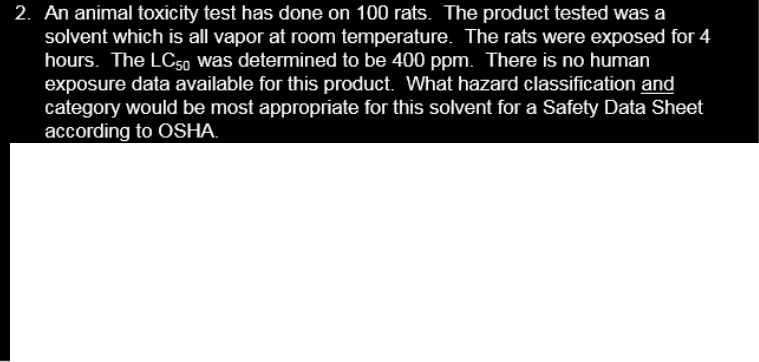 2. An animal toxicity test has done on 100 rats. The product tested was a solvent which is all vapor at room temperature. The rats were exposed for 4 hours. The $LC_{50}$ was determined to be 400 ppm. There is no human exposure data available for this product. What hazard classification and category would be most appropriate for this solvent for a Safety Data Sheet according to OSHA.